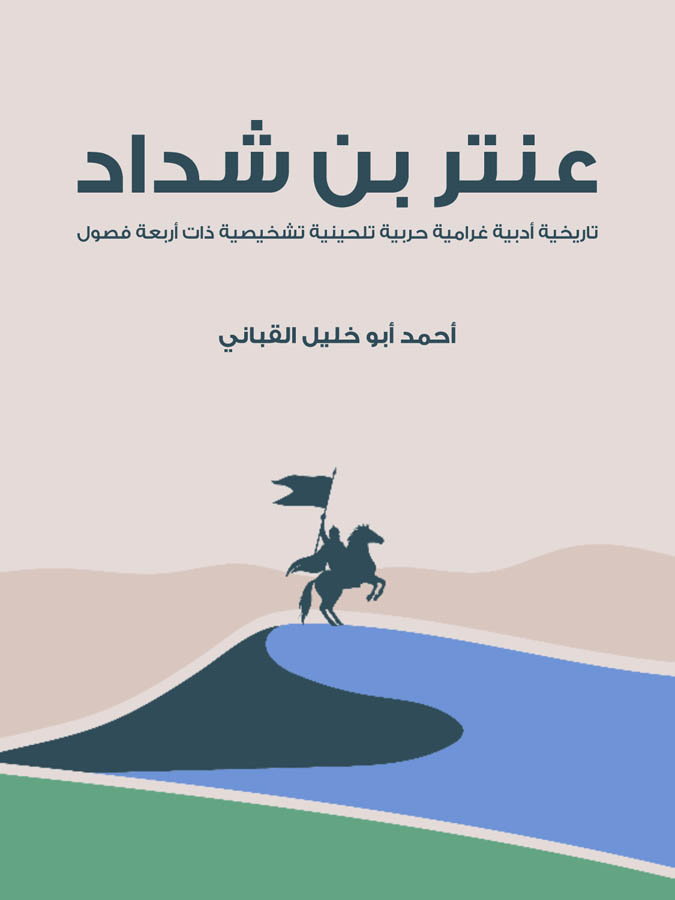 عنتر بن شداد

تاريخية أدبية غرامية حربية تلحينية تشخيصية ذات أربعة فصول

أحمد أبو خليل القباني